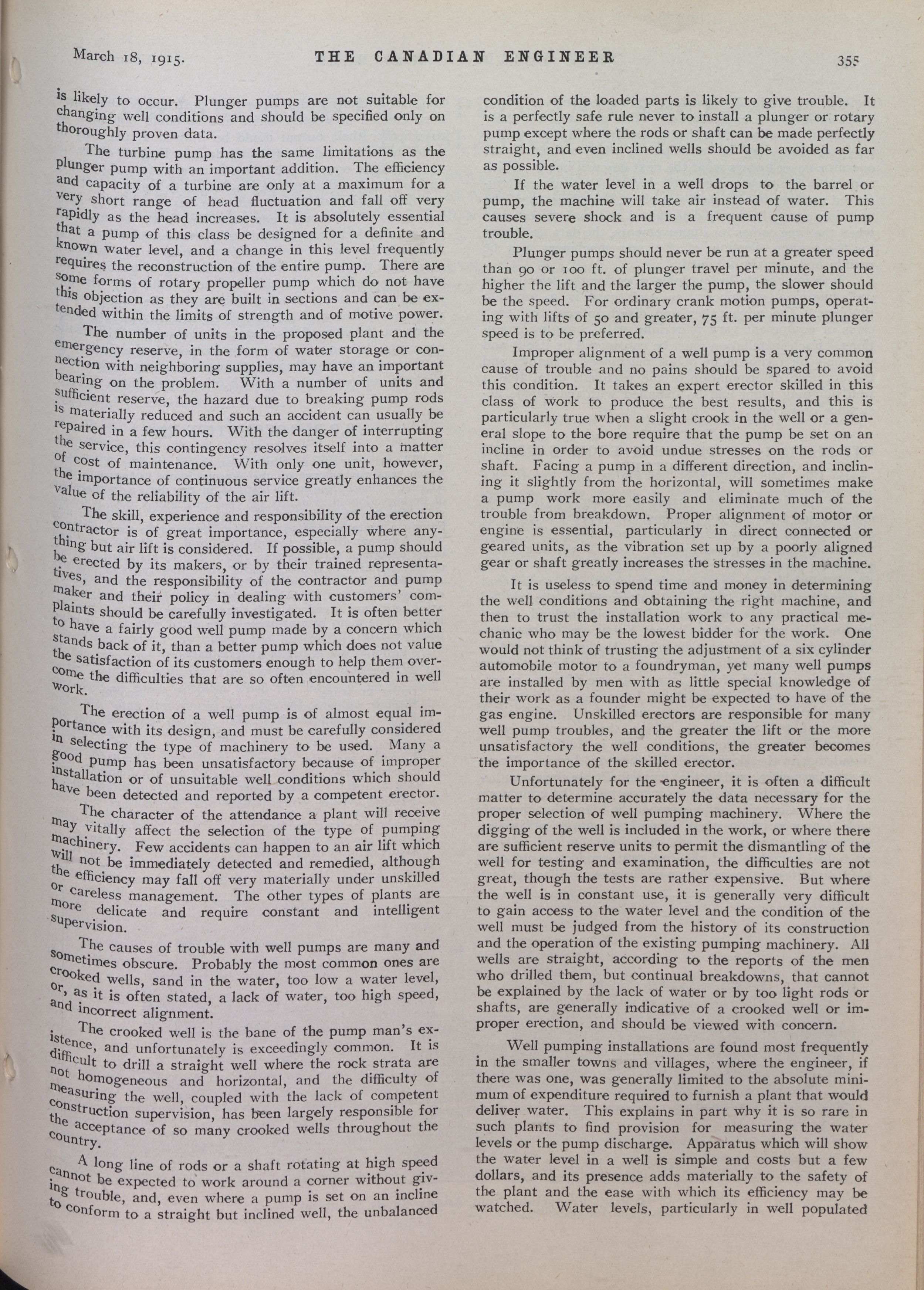 March 18, 1915. THE CANADIAN ENGINEER 355

is likely to occur. Plunger pumps are not suitable for changing well conditions and should be specified only on thoroughly proven data.

The turbine pump has the same limitations as the plunger pump with an important addition. The efficiency and capacity of a turbine are only at a maximum for a very short range of head fluctuation and fall off very rapidly as the head increases. It is absolutely essential that a pump of this class be designed for a definite and known water level, and a change in this level frequently requires the reconstruction of the entire pump. There are some forms of rotary propeller pump which do not have this objection as they are built in sections and can be extended within the limits of strength and of motive power.

The number of units in the proposed plant and the emergency reserve, in the form of water storage or connection with neighboring supplies, may have an important bearing on the problem. With a number of units and sufficient reserve, the hazard due to breaking pump rods is materially reduced and such an accident can usually be repaired in a few hours. With the danger of interrupting the service, this contingency resolves itself into a matter of cost of maintenance. With only one unit, however, the importance of continuous service greatly enhances the value of the reliability of the air lift.

The skill, experience and responsibility of the erection contractor is of great importance, especially where anything but air lift is considered. If possible, a pump should be erected by its makers, or by their trained representatives, and the responsibility of the contractor and pump maker and their policy in dealing with customers' complaints should be carefully investigated. It is often better to have a fairly good well pump made by a concern which stands back of it, than a better pump which does not value the satisfaction of its customers enough to help them overcome the difficulties that are so often encountered in well work.

The erection of a well pump is of almost equal importance with its design, and must be carefully considered in selecting the type of machinery to be used. Many a good pump has been unsatisfactory because of improper installation or of unsuitable well conditions which should have been detected and reported by a competent erector.

The character of the attendance a plant will receive may vitally affect the selection of the type of pumping machinery. Few accidents can happen to an air lift which will not be immediately detected and remedied, although the efficiency may fall off very materially under unskilled or careless management. The other types of plants are more delicate and require constant and intelligent supervision.

The causes of trouble with well pumps are many and sometimes obscure. Probably the most common ones are crooked wells, sand in the water, too low a water level, or, as it is often stated, a lack of water, too high speed, and incorrect alignment.

The crooked well is the bane of the pump man's existence, and unfortunately is exceedingly common. It is difficult to drill a straight well where the rock strata are not homogeneous and horizontal, and the difficulty of measuring the well, coupled with the lack of competent construction supervision, has been largely responsible for the acceptance of so many crooked wells throughout the country.

A long line of rods or a shaft rotating at high speed cannot be expected to work around a corner without giving trouble, and, even where a pump is set on an incline to conform to a straight but inclined well, the unbalanced condition of the loaded parts is likely to give trouble. It is a perfectly safe rule never to install a plunger or rotary pump except where the rods or shaft can be made perfectly straight, and even inclined wells should be avoided as far as possible.

If the water level in a well drops to the barrel or pump, the machine will take air instead of water. This causes severe shock and is a frequent cause of pump trouble.

Plunger pumps should never be run at a greater speed than 90 or 100 ft. of plunger travel per minute, and the higher the lift and the larger the pump, the slower should be the speed. For ordinary crank motion pumps, operating with lifts of 50 and greater, 75 ft. per minute plunger speed is to be preferred.

Improper alignment of a well pump is a very common cause of trouble and no pains should be spared to avoid this condition. It takes an expert erector skilled in this class of work to produce the best results, and this is particularly true when a slight crook in the well or a general slope to the bore require that the pump be set on an incline in order to avoid undue stresses on the rods or shaft. Facing a pump in a different direction, and inclining it slightly from the horizontal, will sometimes make a pump work more easily and eliminate much of the trouble from breakdown. Proper alignment of motor or engine is essential, particularly in direct connected or geared units, as the vibration set up by a poorly aligned gear or shaft greatly increases the stresses in the machine.

It is useless to spend time and money in determining the well conditions and obtaining the right machine, and then to trust the installation work to any practical mechanic who may be the lowest bidder for the work. One would not think of trusting the adjustment of a six cylinder automobile motor to a foundryman, yet many well pumps are installed by men with as little special knowledge of their work as a founder might be expected to have of the gas engine. Unskilled erectors are responsible for many well pump troubles, and the greater the lift or the more unsatisfactory the well conditions, the greater becomes the importance of the skilled erector.

Unfortunately for the engineer, it is often a difficult matter to determine accurately the data necessary for the proper selection of well pumping machinery. Where the digging of the well is included in the work, or where there are sufficient reserve units to permit the dismantling of the well for testing and examination, the difficulties are not great, though the tests are rather expensive. But where the well is in constant use, it is generally very difficult to gain access to the water level and the condition of the well must be judged from the history of its construction and the operation of the existing pumping machinery. All wells are straight, according to the reports of the men who drilled them, but continual breakdowns, that cannot be explained by the lack of water or by too light rods or shafts, are generally indicative of a crooked well or improper erection, and should be viewed with concern.

Well pumping installations are found most frequently in the smaller towns and villages, where the engineer, if there was one, was generally limited to the absolute minimum of expenditure required to furnish a plant that would deliver water. This explains in part why it is so rare in such plants to find provision for measuring the water levels or the pump discharge. Apparatus which will show the water level in a well is simple and costs but a few dollars, and its presence adds materially to the safety of the plant and the ease with which its efficiency may be watched. Water levels, particularly in well populated